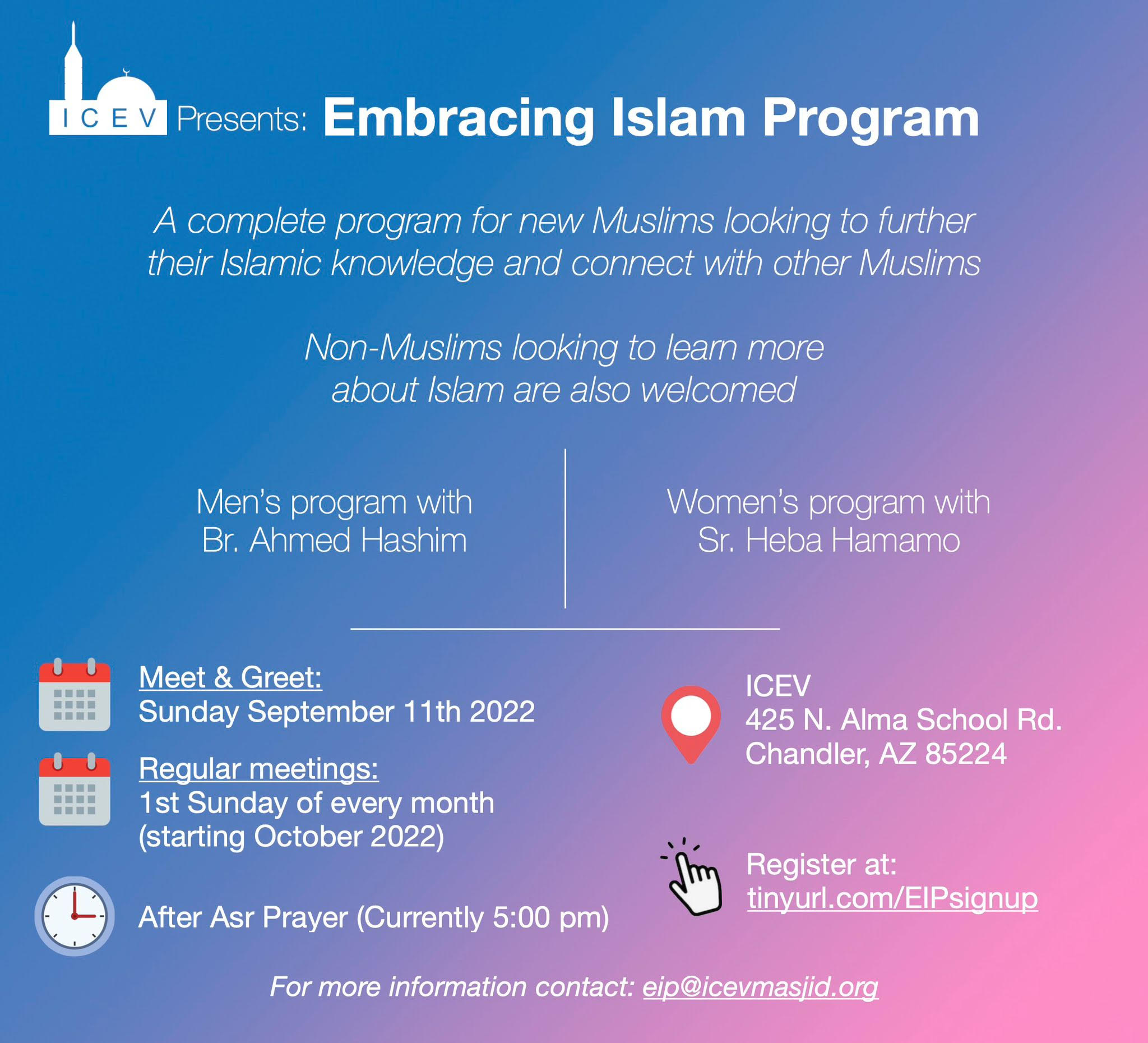 ICEV Presents: Embracing Islam Program

A complete program for new Muslims looking to further their Islamic knowledge and connect with other Muslims

Non-Muslims looking to learn more about Islam are also welcomed

Men's program with Br. Ahmed Hashim

Women's program with Sr. Heba Hamamo

Meet & Greet:
Sunday September 11th 2022

Regular meetings:
1st Sunday of every month (starting October 2022)

After Asr Prayer (Currently 5:00 pm)

ICEV
425 N. Alma School Rd.
Chandler, AZ 85224

Register at:
tinyurl.com/EIPsignup

For more information contact: eip@icevmasjid.org